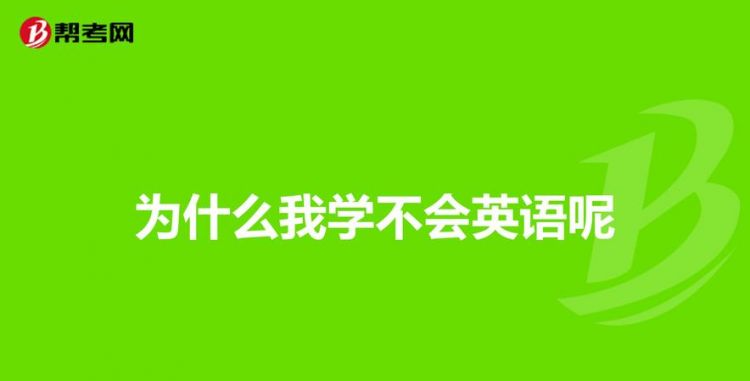 帮考网

为什么我学不会英语呢